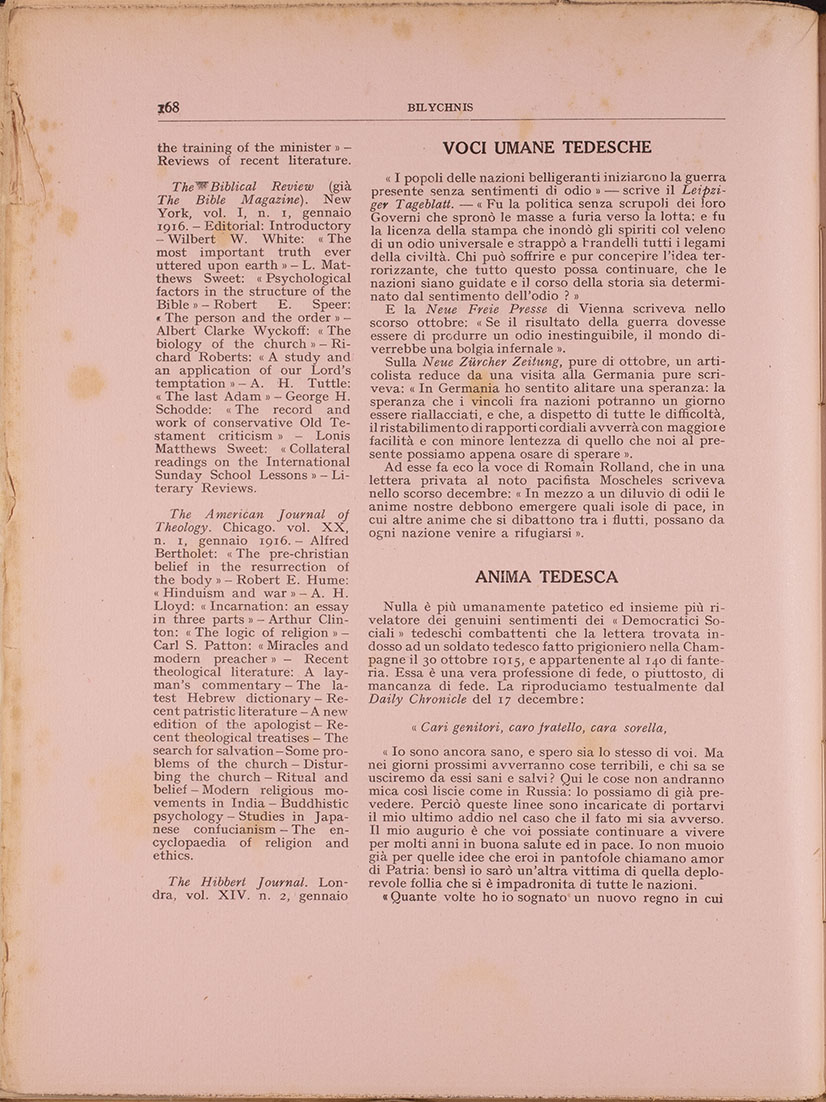 168 BILYCHNIS

the training of the minister » – Reviews of recent literature.

The Biblical Review (già The Bible Magazine). New York, vol. I, n. 1, gennaio 1916. – Editorial: Introductory – Wilbert W. White: « The most important truth ever uttered upon earth » – L. Matthews Sweet: « Psychological factors in the structure of the Bible » – Robert E. Speer: « The person and the order » – Albert Clarke Wyckoff: « The biology of the church » – Richard Roberts: « A study and an application of our Lord's temptation » – A. H. Tuttle: « The last Adam » – George H. Schodde: « The record and work of conservative Old Testament criticism » – Lonis Matthews Sweet: « Collateral readings on the International Sunday School Lessons » – Literary Reviews.

The American Journal of Theology. Chicago. vol. XX, n. 1, gennaio 1916. – Alfred Bertholet: « The pre-christian belief in the resurrection of the body » – Robert E. Hume: « Hinduism and war » – A. H. Lloyd: « Incarnation: an essay in three parts » – Arthur Clinton: « The logic of religion » – Carl S. Patton: « Miracles and modern preacher » – Recent theological literature: A layman's commentary – The latest Hebrew dictionary – Recent patristic literature – A new edition of the apologist – Recent theological treatises – The search for salvation – Some problems of the church – Disturbing the church – Ritual and belief – Modern religious movements in India – Buddhistic psychology – Studies in Japanese confucianism – The encyclopaedia of religion and ethics.

The Hibbert Journal. Londra, vol. XIV. n. 2, gennaio

VOCI UMANE TEDESCHE

« I popoli delle nazioni belligeranti iniziarono la guerra presente senza sentimenti di odio » — scrive il Leipziger Tageblatt. — « Fu la politica senza scrupoli dei loro Governi che spronò le masse a furia verso la lotta: e fu la licenza della stampa che inondò gli spiriti col veleno di un odio universale e strappò a brandelli tutti i legami della civiltà. Chi può soffrire e pur concepire l'idea terrorizzante, che tutto questo possa continuare, che le nazioni siano guidate e il corso della storia sia determinato dal sentimento dell'odio ? »

E la Neue Freie Presse di Vienna scriveva nello scorso ottobre: « Se il risultato della guerra dovesse essere di produrre un odio inestinguibile, il mondo diverrebbe una bolgia infernale ».

Sulla Neue Zürcher Zeitung, pure di ottobre, un articolista reduce da una visita alla Germania pure scriveva: « In Germania ho sentito alitare una speranza: la speranza che i vincoli fra nazioni potranno un giorno essere riallacciati, e che, a dispetto di tutte le difficoltà, il ristabilimento di rapporti cordiali avverrà con maggiore facilità e con minore lentezza di quello che noi al presente possiamo appena osare di sperare ».

Ad esse fa eco la voce di Romain Rolland, che in una lettera privata al noto pacifista Moscheles scriveva nello scorso decembre: « In mezzo a un diluvio di odii le anime nostre debbono emergere quali isole di pace, in cui altre anime che si dibattono tra i flutti, possano da ogni nazione venire a rifugiarsi ».

ANIMA TEDESCA

Nulla è più umanamente patetico ed insieme più rivelatore dei genuini sentimenti dei « Democratici Sociali » tedeschi combattenti che la lettera trovata indosso ad un soldato tedesco fatto prigioniero nella Champagne il 30 ottobre 1915, e appartenente al 140 di fanteria. Essa è una vera professione di fede, o piuttosto, di mancanza di fede. La riproduciamo testualmente dal Daily Chronicle del 17 decembre:

« Cari genitori, caro fratello, cara sorella,

« Io sono ancora sano, e spero sia lo stesso di voi. Ma nei giorni prossimi avverranno cose terribili, e chi sa se usciremo da essi sani e salvi? Qui le cose non andranno mica così liscie come in Russia: lo possiamo di già prevedere. Perciò queste linee sono incaricate di portarvi il mio ultimo addio nel caso che il fato mi sia avverso. Il mio augurio è che voi possiate continuare a vivere per molti anni in buona salute ed in pace. Io non muoio già per quelle idee che eroi in pantofole chiamano amor di Patria: bensì io sarò un'altra vittima di quella deplorevole follia che si è impadronita di tutte le nazioni.

« Quante volte ho io sognato un nuovo regno in cui